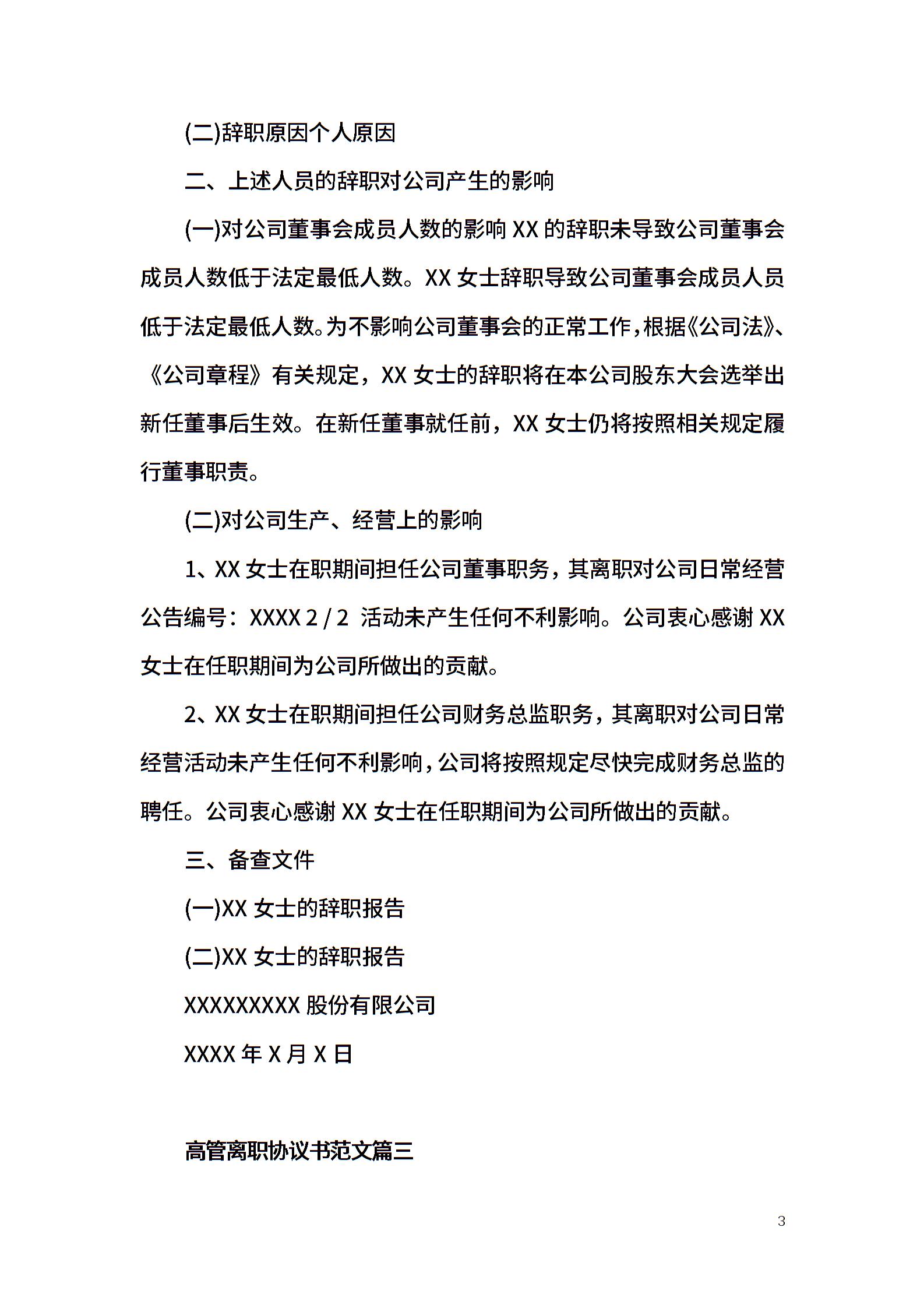 (二)辞职原因个人原因

二、上述人员的辞职对公司产生的影响

(一)对公司董事会成员人数的影响 XX 的辞职未导致公司董事会成员人数低于法定最低人数。XX 女士辞职导致公司董事会成员人员低于法定最低人数。为不影响公司董事会的正常工作，根据《公司法》、《公司章程》有关规定，XX 女士的辞职将在本公司股东大会选举出新任董事后生效。在新任董事就任前，XX 女士仍将按照相关规定履行董事职责。

(二)对公司生产、经营上的影响

1、XX 女士在职期间担任公司董事职务，其离职对公司日常经营公告编号：XXXX 2 / 2 活动未产生任何不利影响。公司衷心感谢 XX 女士在任职期间为公司所做出的贡献。

2、XX 女士在职期间担任公司财务总监职务，其离职对公司日常经营活动未产生任何不利影响，公司将按照规定尽快完成财务总监的聘任。公司衷心感谢 XX 女士在任职期间为公司所做出的贡献。

三、备查文件

(一)XX 女士的辞职报告

(二)XX 女士的辞职报告

XXXXXXXXX 股份有限公司

XXXX 年 X 月 X 日

高管离职协议书范文篇三

3